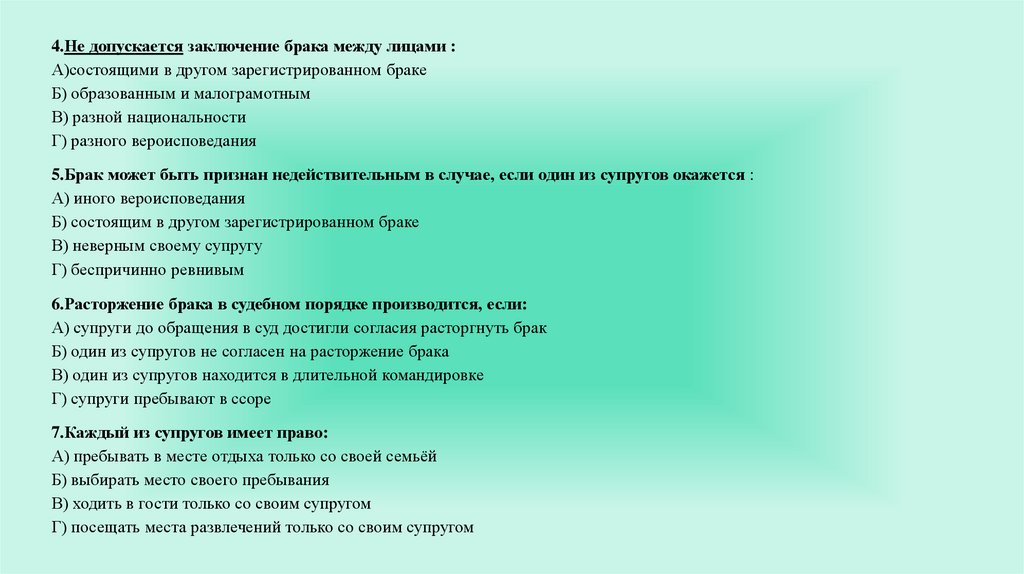 4.Не допускается заключение брака между лицами :
А)состоящими в другом зарегистрированном браке
Б) образованным и малограмотным
В) разной национальности
Г) разного вероисповедания

5.Брак может быть признан недействительным в случае, если один из супругов окажется :
А) иного вероисповедания
Б) состоящим в другом зарегистрированном браке
В) неверным своему супругу
Г) беспричинно ревнивым

6.Расторжение брака в судебном порядке производится, если:
А) супруги до обращения в суд достигли согласия расторгнуть брак
Б) один из супругов не согласен на расторжение брака
В) один из супругов находится в длительной командировке
Г) супруги пребывают в ссоре

7.Каждый из супругов имеет право:
А) пребывать в месте отдыха только со своей семьёй
Б) выбирать место своего пребывания
В) ходить в гости только со своим супругом
Г) посещать места развлечений только со своим супругом